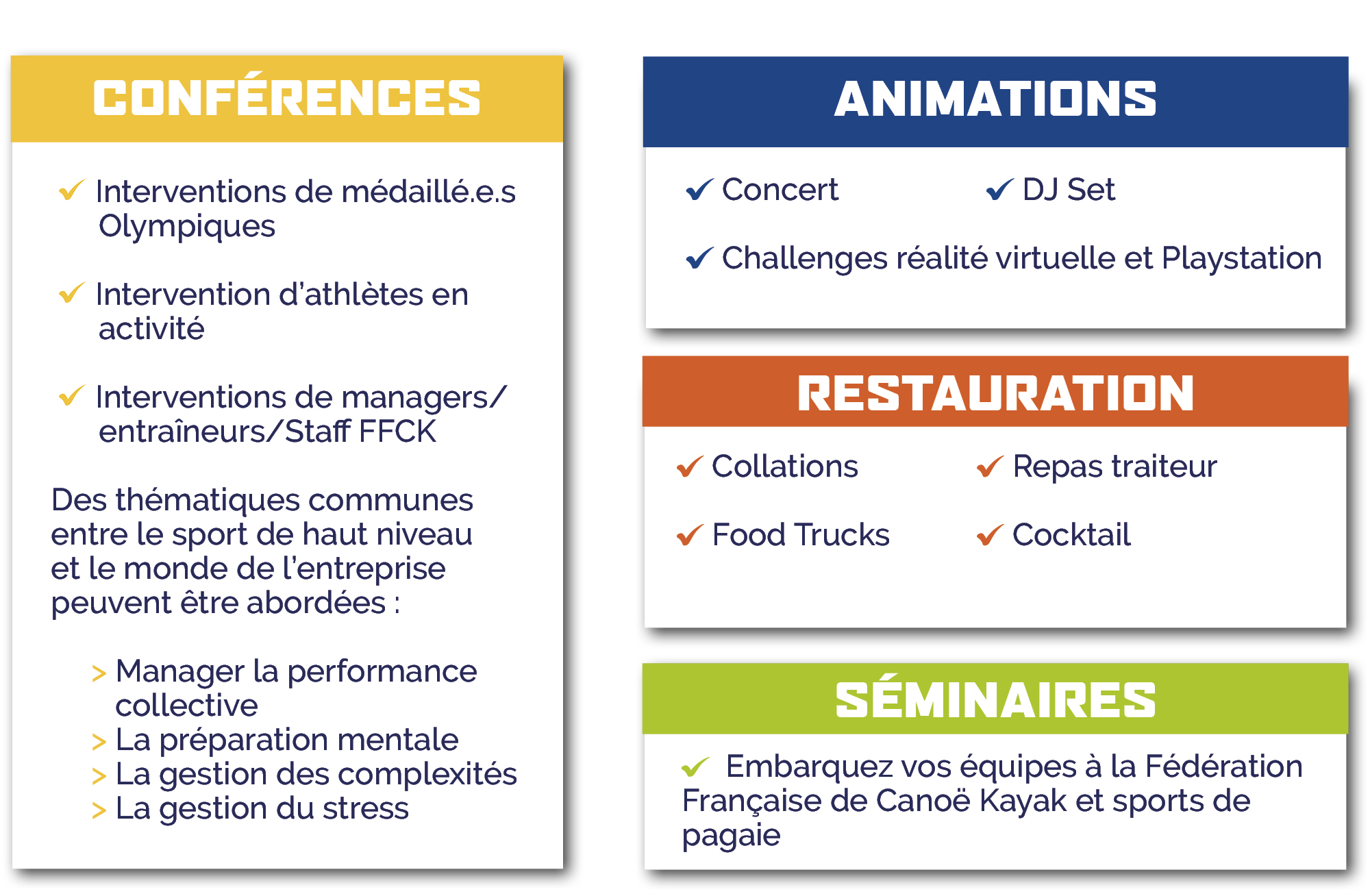 CONFÉRENCES

✓ Interventions de médaillé.e.s Olympiques

✓ Intervention d'athlètes en activité

✓ Interventions de managers/ entraîneurs/Staff FFCK

Des thématiques communes entre le sport de haut niveau et le monde de l'entreprise peuvent être abordées :

> Manager la performance collective
> La préparation mentale
> La gestion des complexités
> La gestion du stress

ANIMATIONS

✓ Concert

✓ DJ Set

✓ Challenges réalité virtuelle et Playstation

RESTAURATION

✓ Collations

✓ Repas traiteur

✓ Food Trucks

✓ Cocktail

SÉMINAIRES

✓ Embarquez vos équipes à la Fédération Française de Canoë Kayak et sports de pagaie